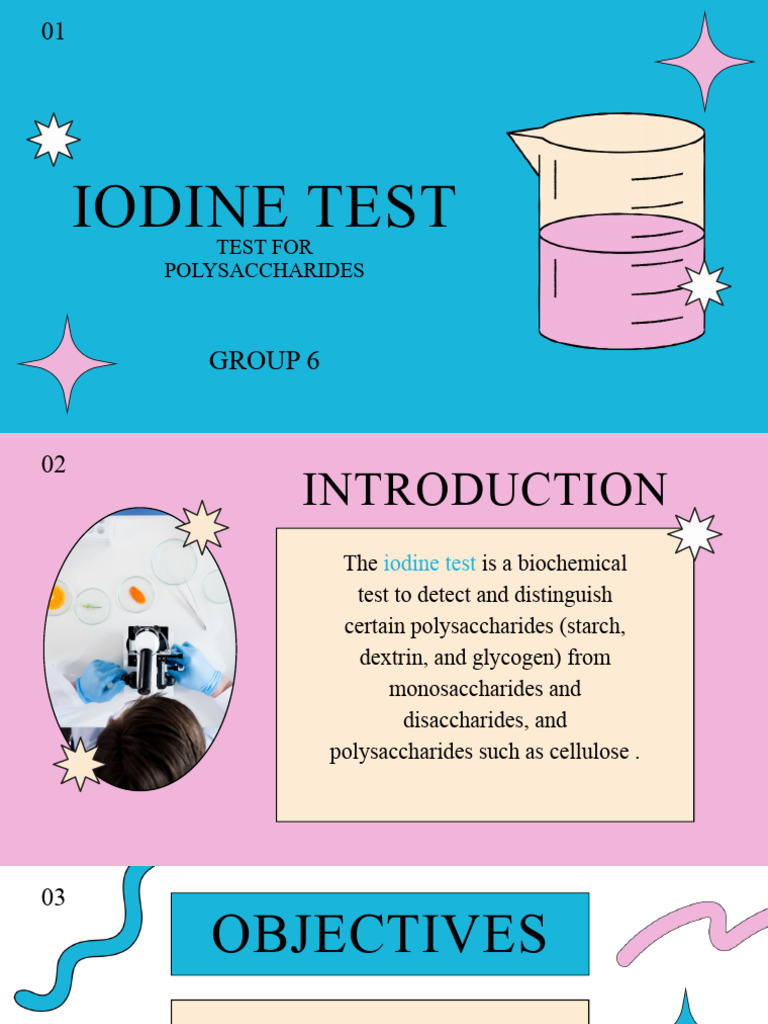 01

IODINE TEST

TEST FOR POLYSACCHARIDES

GROUP 6

02

INTRODUCTION

The iodine test is a biochemical test to detect and distinguish certain polysaccharides (starch, dextrin, and glycogen) from monosaccharides and disaccharides, and polysaccharides such as cellulose .

03

OBJECTIVES